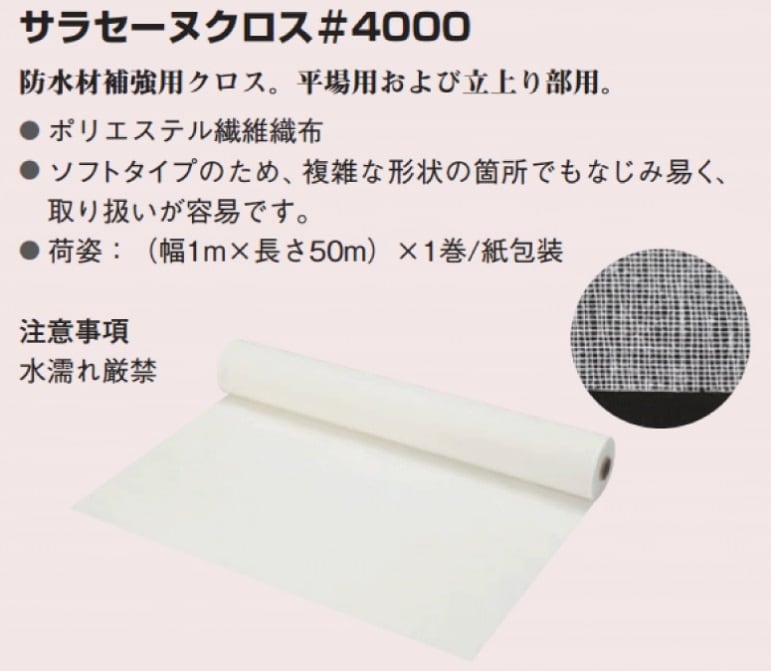 サラセーヌクロス＃4000

防水材補強用クロス。平場用および立上り部用。

● ポリエステル繊維織布
● ソフトタイプのため、複雑な形状の箇所でもなじみ易く、取り扱いが容易です。
● 荷姿：（幅1m×長さ50m）×1巻/紙包装

注意事項
水濡れ厳禁